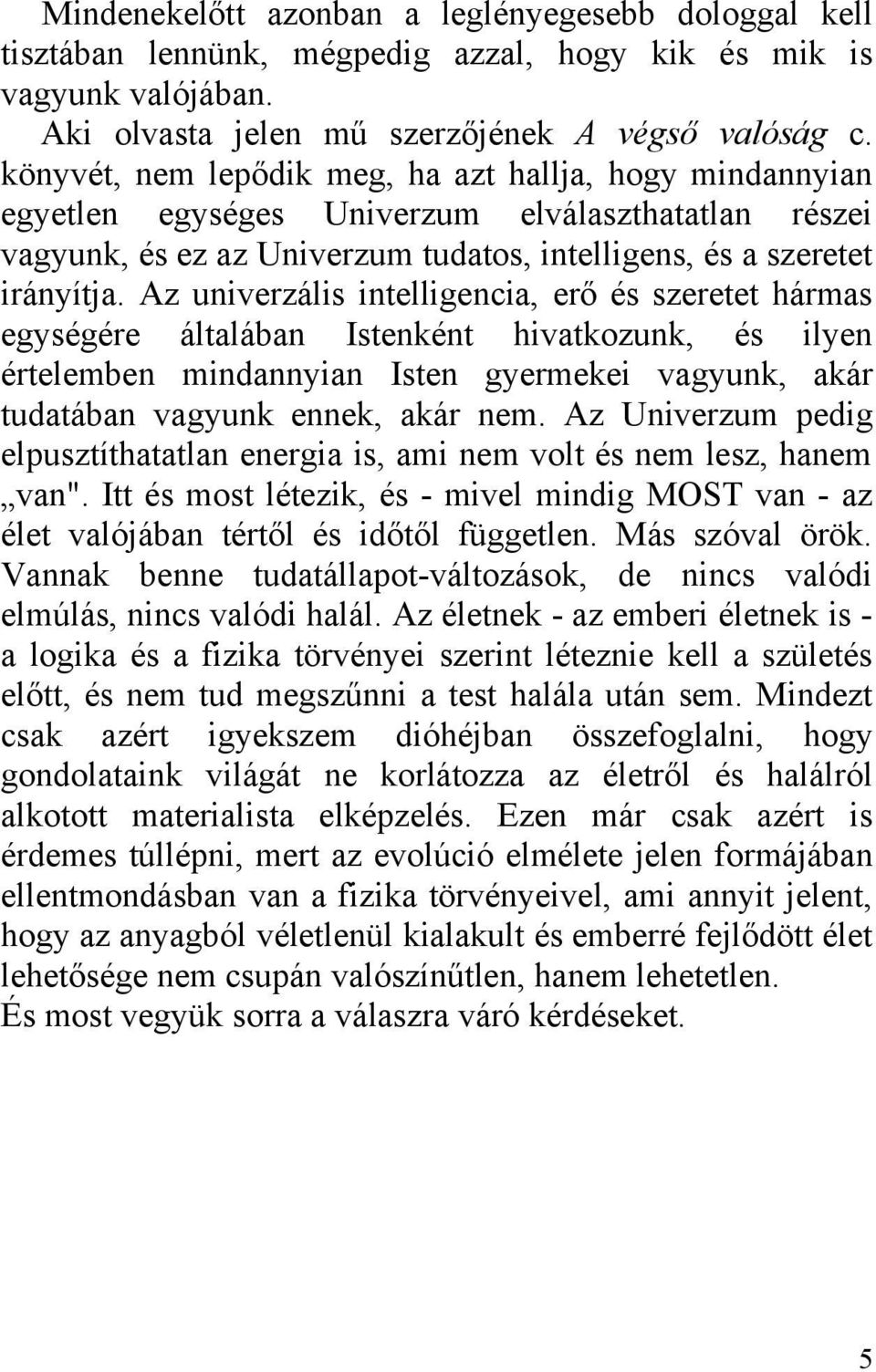 Mindenekelőtt azonban a leglényegesebb dologgal kell tisztában lennünk, mégpedig azzal, hogy kik és mik is vagyunk valójában.

Aki olvasta jelen mű szerzőjének A végső valóság c. könyvét, nem lepődik meg, ha azt hallja, hogy mindannyian egyetlen egységes Univerzum elválaszthatatlan részei vagyunk, és ez az Univerzum tudatos, intelligens, és a szeretet irányítja. Az univerzális intelligencia, erő és szeretet hármas egységére általában Istenként hivatkozunk, és ilyen értelemben mindannyian Isten gyermekei vagyunk, akár tudatában vagyunk ennek, akár nem. Az Univerzum pedig elpusztíthatatlan energia is, ami nem volt és nem lesz, hanem „van". Itt és most létezik, és - mivel mindig MOST van - az élet valójában tértől és időtől független. Más szóval örök. Vannak benne tudatállapot-változások, de nincs valódi elmúlás, nincs valódi halál. Az életnek - az emberi életnek is - a logika és a fizika törvényei szerint léteznie kell a születés előtt, és nem tud megszűnni a test halála után sem. Mindezt csak azért igyekszem dióhéjban összefoglalni, hogy gondolataink világát ne korlátozza az életről és halálról alkotott materialista elképzelés. Ezen már csak azért is érdemes túllépni, mert az evolúció elmélete jelen formájában ellentmondásban van a fizika törvényeivel, ami annyit jelent, hogy az anyagból véletlenül kialakult és emberré fejlődött élet lehetősége nem csupán valószínűtlen, hanem lehetetlen.
És most vegyük sorra a válaszra váró kérdéseket.

5